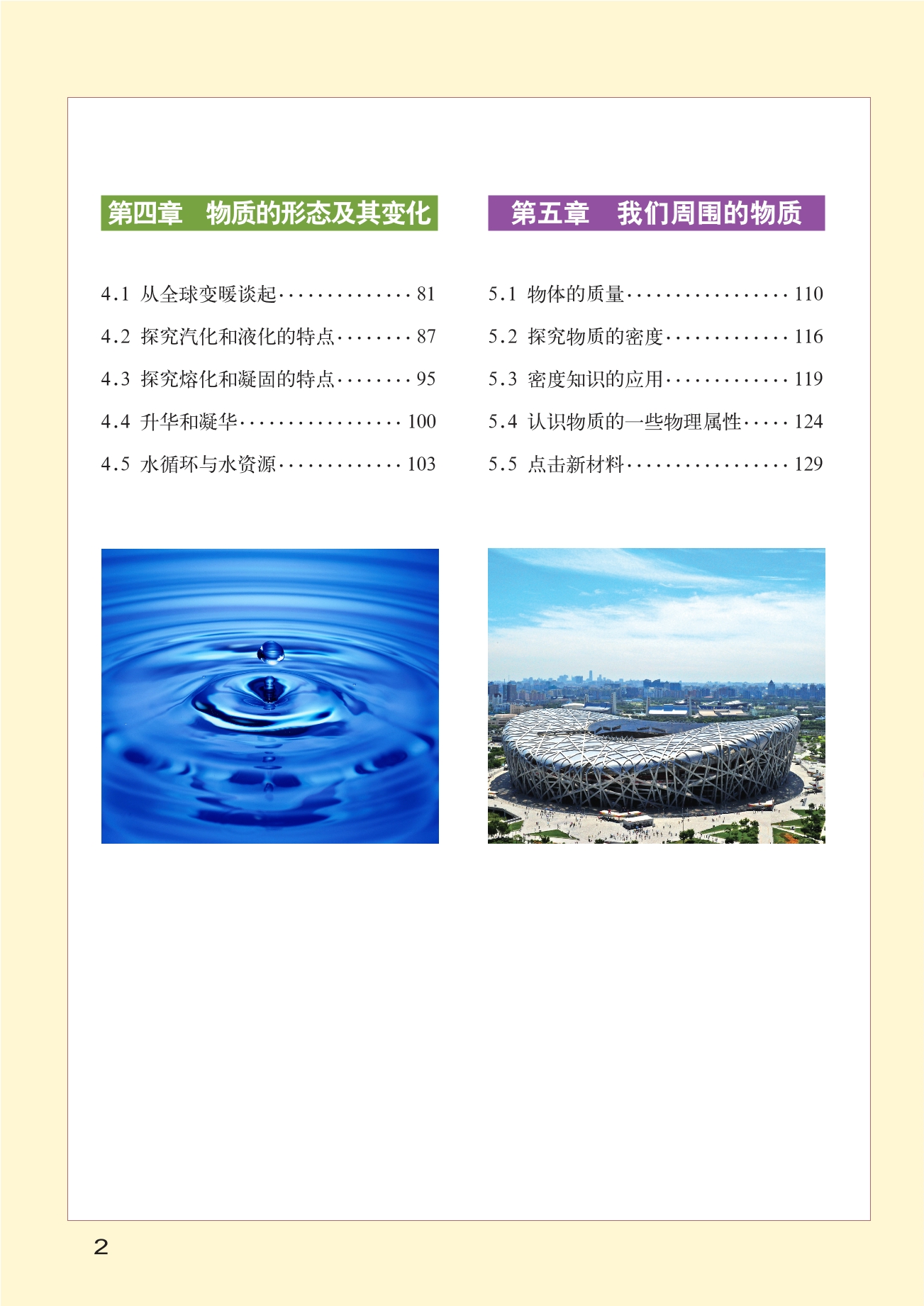 第四章 物质的形态及其变化

4.1 从全球变暖谈起 81
4.2 探究汽化和液化的特点 87
4.3 探究熔化和凝固的特点 95
4.4 升华和凝华 100
4.5 水循环与水资源 103

第五章 我们周围的物质

5.1 物体的质量 110
5.2 探究物质的密度 116
5.3 密度知识的应用 119
5.4 认识物质的一些物理属性 124
5.5 点击新材料 129

2